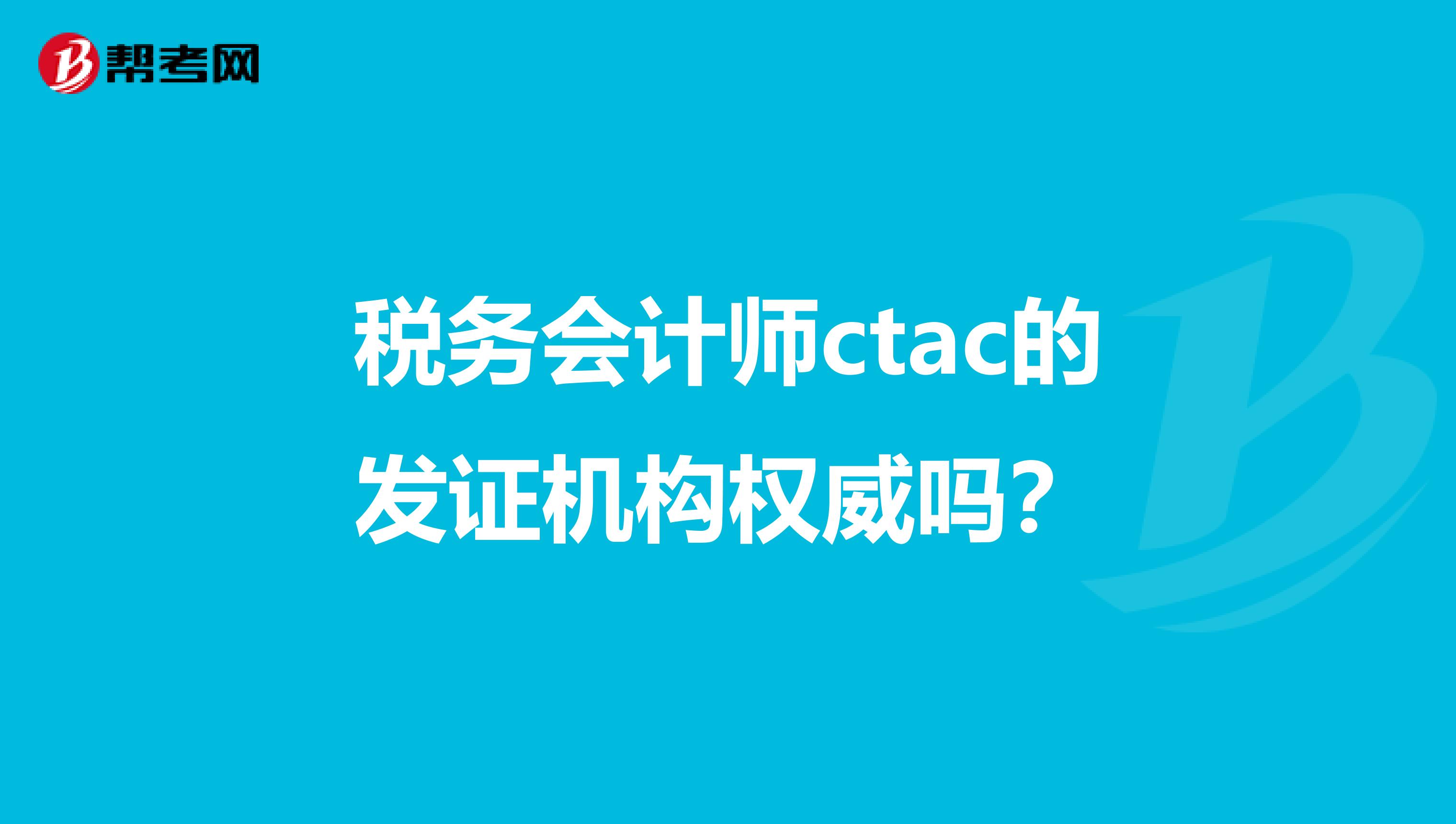 帮考网

税务会计师ctac的发证机构权威吗？